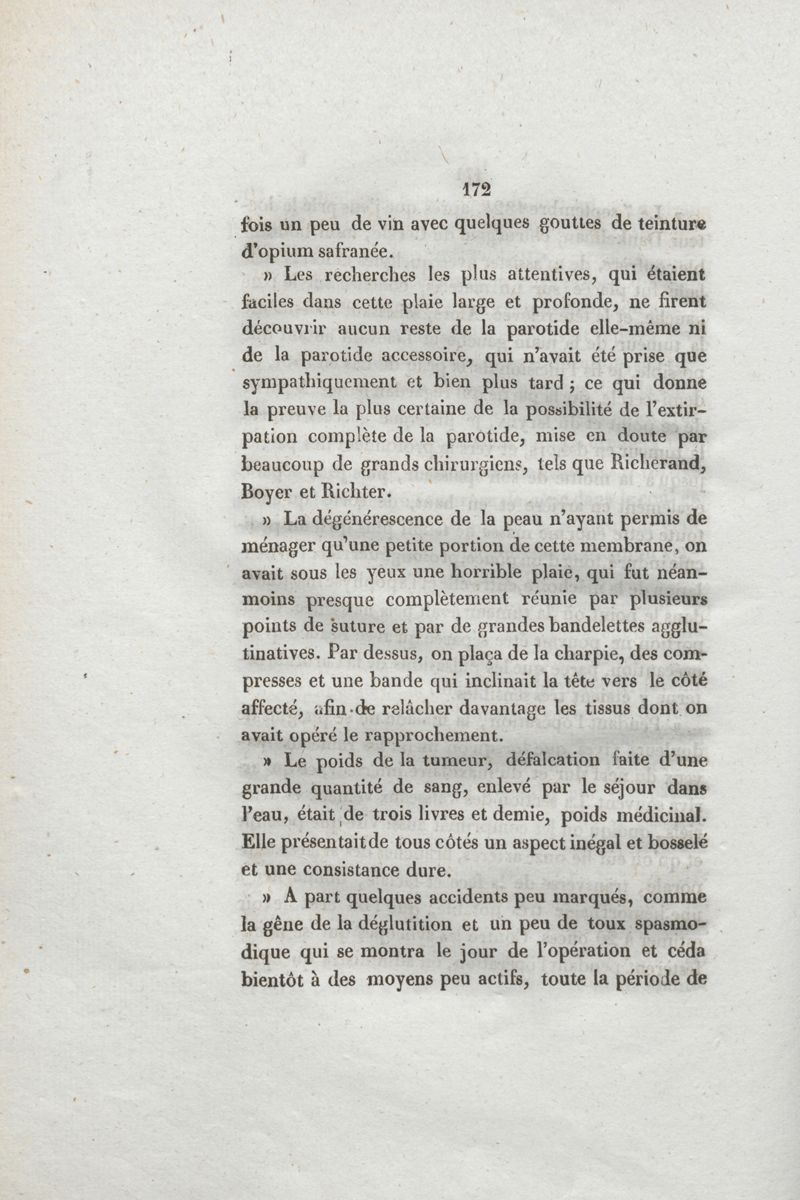 172

fois un peu de vin avec quelques gouttes de teinture d'opium safranée.

» Les recherches les plus attentives, qui étaient faciles dans cette plaie large et profonde, ne firent découvrir aucun reste de la parotide elle-même ni de la parotide accessoire, qui n'avait été prise que sympathiquement et bien plus tard ; ce qui donne la preuve la plus certaine de la possibilité de l'extirpation complète de la parotide, mise en doute par beaucoup de grands chirurgiens, tels que Richerand, Boyer et Richter.

» La dégénérescence de la peau n'ayant permis de ménager qu'une petite portion de cette membrane, on avait sous les yeux une horrible plaie, qui fut néanmoins presque complètement réunie par plusieurs points de suture et par de grandes bandelettes agglutinatives. Par dessus, on plaça de la charpie, des compresses et une bande qui inclinait la tête vers le côté affecté, afin de relâcher davantage les tissus dont on avait opéré le rapprochement.

» Le poids de la tumeur, défalcation faite d'une grande quantité de sang, enlevé par le séjour dans l'eau, était de trois livres et demie, poids médicinal. Elle présentait de tous côtés un aspect inégal et bosselé et une consistance dure.

» A part quelques accidents peu marqués, comme la gêne de la déglutition et un peu de toux spasmodique qui se montra le jour de l'opération et céda bientôt à des moyens peu actifs, toute la période de